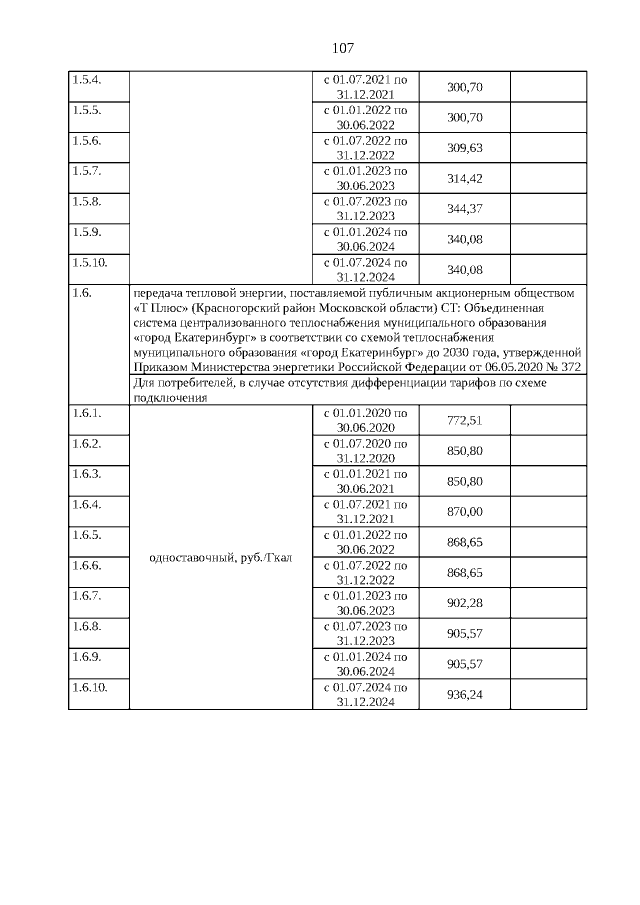 107

| | | | | |
|---|---|---|---|---|
| 1.5.4. | | с 01.07.2021 по 31.12.2021 | 300,70 | |
| 1.5.5. | | с 01.01.2022 по 30.06.2022 | 300,70 | |
| 1.5.6. | | с 01.07.2022 по 31.12.2022 | 309,63 | |
| 1.5.7. | | с 01.01.2023 по 30.06.2023 | 314,42 | |
| 1.5.8. | | с 01.07.2023 по 31.12.2023 | 344,37 | |
| 1.5.9. | | с 01.01.2024 по 30.06.2024 | 340,08 | |
| 1.5.10. | | с 01.07.2024 по 31.12.2024 | 340,08 | |
| 1.6. | передача тепловой энергии, поставляемой публичным акционерным обществом «Т Плюс» (Красногорский район Московской области) СТ: Объединенная система централизованного теплоснабжения муниципального образования «город Екатеринбург» в соответствии со схемой теплоснабжения муниципального образования «город Екатеринбург» до 2030 года, утвержденной Приказом Министерства энергетики Российской Федерации от 06.05.2020 № 372 | | | |
| | Для потребителей, в случае отсутствия дифференциации тарифов по схеме подключения | | | |
| 1.6.1. | одноставочный, руб./Гкал | с 01.01.2020 по 30.06.2020 | 772,51 | |
| 1.6.2. | | с 01.07.2020 по 31.12.2020 | 850,80 | |
| 1.6.3. | | с 01.01.2021 по 30.06.2021 | 850,80 | |
| 1.6.4. | | с 01.07.2021 по 31.12.2021 | 870,00 | |
| 1.6.5. | | с 01.01.2022 по 30.06.2022 | 868,65 | |
| 1.6.6. | | с 01.07.2022 по 31.12.2022 | 868,65 | |
| 1.6.7. | | с 01.01.2023 по 30.06.2023 | 902,28 | |
| 1.6.8. | | с 01.07.2023 по 31.12.2023 | 905,57 | |
| 1.6.9. | | с 01.01.2024 по 30.06.2024 | 905,57 | |
| 1.6.10. | | с 01.07.2024 по 31.12.2024 | 936,24 | |